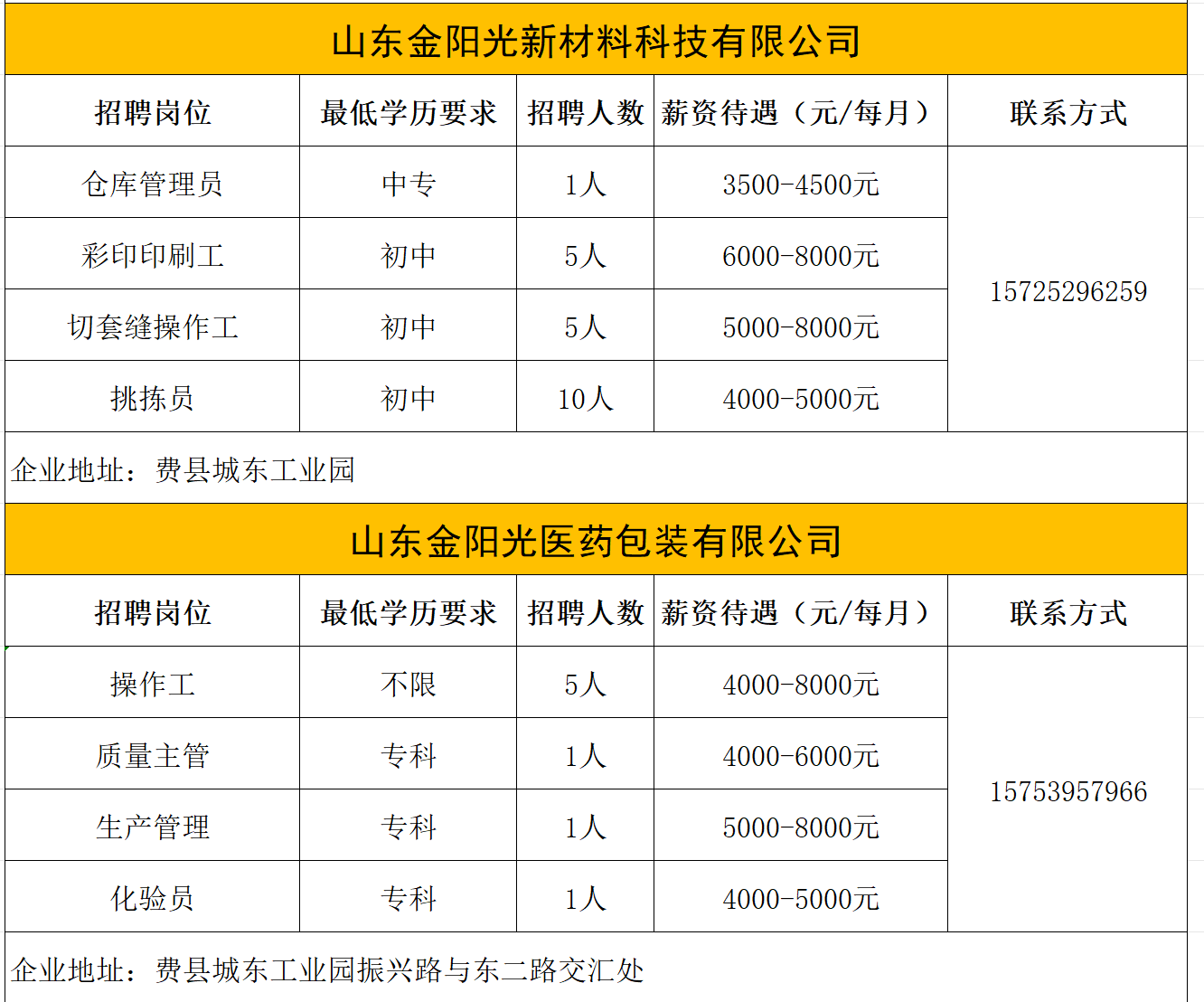 山东金阳光新材料科技有限公司

| 招聘岗位 | 最低学历要求 | 招聘人数 | 薪资待遇（元/每月） | 联系方式 |
|---|---|---|---|---|
| 仓库管理员 | 中专 | 1人 | 3500-4500元 | 15725296259 |
| 彩印印刷工 | 初中 | 5人 | 6000-8000元 | |
| 切套缝操作工 | 初中 | 5人 | 5000-8000元 | |
| 挑拣员 | 初中 | 10人 | 4000-5000元 | |

企业地址：费县城东工业园

山东金阳光医药包装有限公司

| 招聘岗位 | 最低学历要求 | 招聘人数 | 薪资待遇（元/每月） | 联系方式 |
|---|---|---|---|---|
| 操作工 | 不限 | 5人 | 4000-8000元 | 15753957966 |
| 质量主管 | 专科 | 1人 | 4000-6000元 | |
| 生产管理 | 专科 | 1人 | 5000-8000元 | |
| 化验员 | 专科 | 1人 | 4000-5000元 | |

企业地址：费县城东工业园振兴路与东二路交汇处